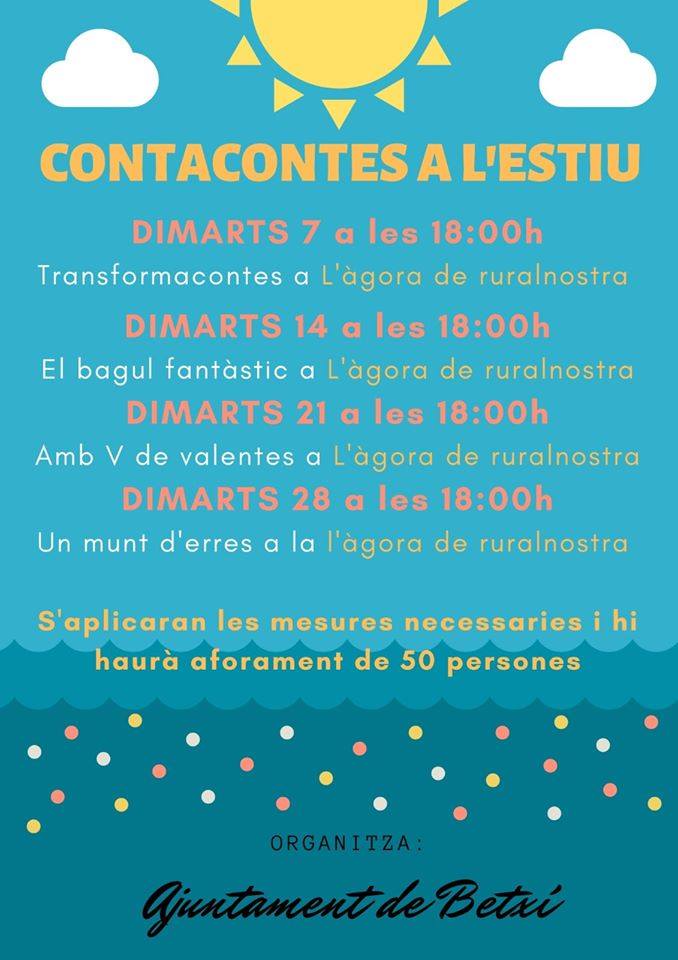 CONTACONTES A L'ESTIU

DIMARTS 7 a les 18:00h
Transformacontes a L'àgora de ruralnostra

DIMARTS 14 a les 18:00h
El bagul fantàstic a L'àgora de ruralnostra

DIMARTS 21 a les 18:00h
Amb V de valentes a L'àgora de ruralnostra

DIMARTS 28 a les 18:00h
Un munt d'erres a la l'àgora de ruralnostra

S'aplicaran les mesures necessaries i hi haurà aforament de 50 persones

ORGANITZA:

Ajuntament de Betxí